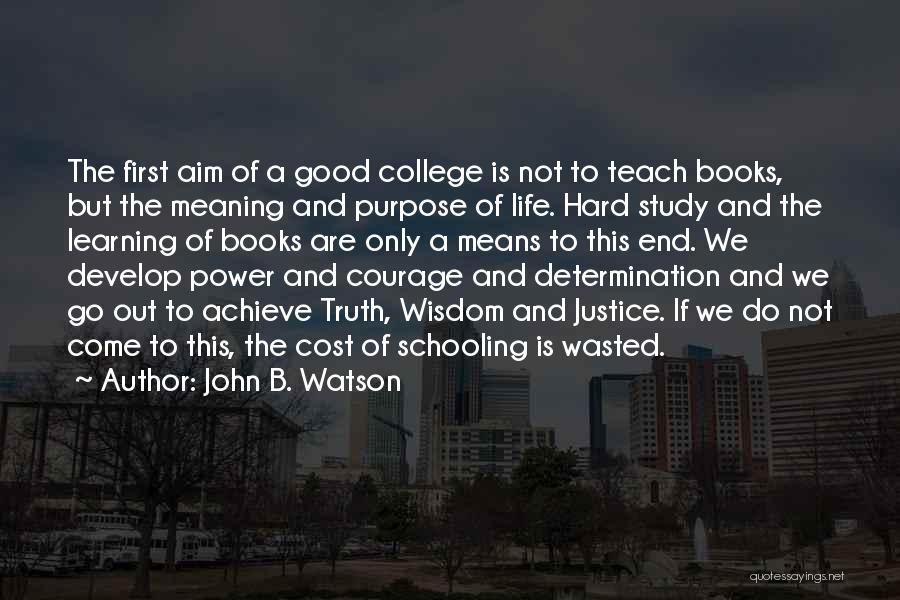 The first aim of a good college is not to teach books, but the meaning and purpose of life. Hard study and the learning of books are only a means to this end. We develop power and courage and determination and we go out to achieve Truth, Wisdom and Justice. If we do not come to this, the cost of schooling is wasted.
~ Author: John B. Watson

quotessayings.net